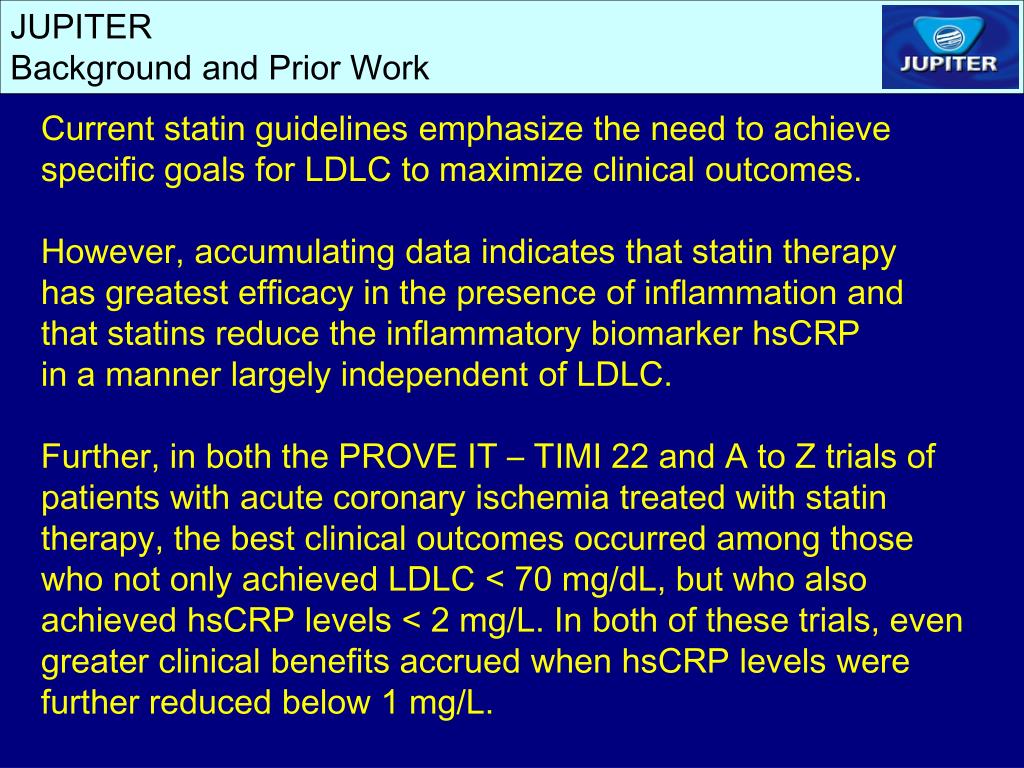 JUPITER
Background and Prior Work

JUPITER

Current statin guidelines emphasize the need to achieve specific goals for LDLC to maximize clinical outcomes.

However, accumulating data indicates that statin therapy has greatest efficacy in the presence of inflammation and that statins reduce the inflammatory biomarker hsCRP in a manner largely independent of LDLC.

Further, in both the PROVE IT – TIMI 22 and A to Z trials of patients with acute coronary ischemia treated with statin therapy, the best clinical outcomes occurred among those who not only achieved LDLC < 70 mg/dL, but who also achieved hsCRP levels < 2 mg/L. In both of these trials, even greater clinical benefits accrued when hsCRP levels were further reduced below 1 mg/L.